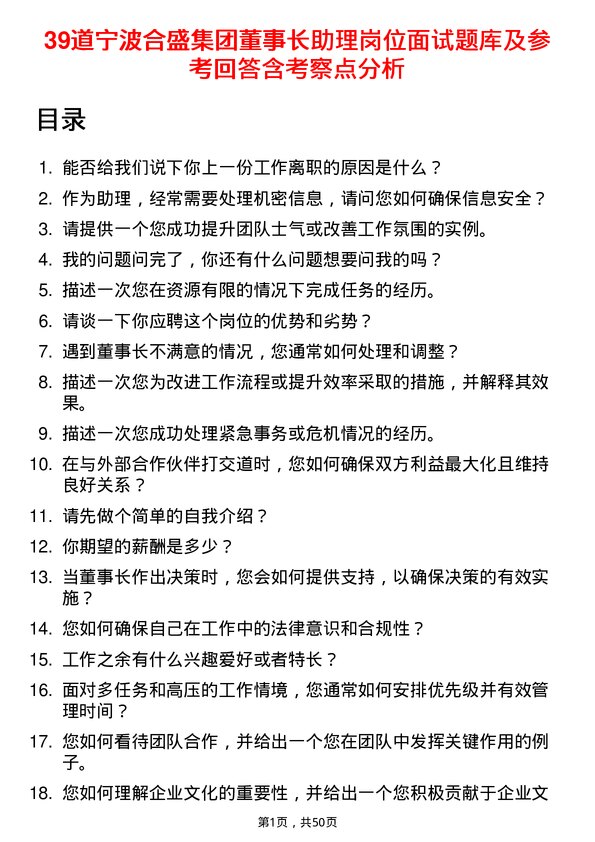 39道宁波合盛集团董事长助理岗位面试题库及参考回答含考察点分析

目录

1. 能否给我们说下你上一份工作离职的原因是什么？
2. 作为助理，经常需要处理机密信息，请问您如何确保信息安全？
3. 请提供一个您成功提升团队士气或改善工作氛围的实例。
4. 我的问题问完了，你还有什么问题想要问我的吗？
5. 描述一次您在资源有限的情况下完成任务的经历。
6. 请谈一下你应聘这个岗位的优势和劣势？
7. 遇到董事长不满意的情况，您通常如何处理和调整？
8. 描述一次您为改进工作流程或提升效率采取的措施，并解释其效果。
9. 描述一次您成功处理紧急事务或危机情况的经历。
10. 在与外部合作伙伴打交道时，您如何确保双方利益最大化且维持良好关系？
11. 请先做个简单的自我介绍？
12. 你期望的薪酬是多少？
13. 当董事长作出决策时，您会如何提供支持，以确保决策的有效实施？
14. 您如何确保自己在工作中的法律意识和合规性？
15. 工作之余有什么兴趣爱好或者特长？
16. 面对多任务和高压的工作情境，您通常如何安排优先级并有效管理时间？
17. 您如何看待团队合作，并给出一个您在团队中发挥关键作用的例子。
18. 您如何理解企业文化的重要性，并给出一个您积极贡献于企业文

第1页，共50页